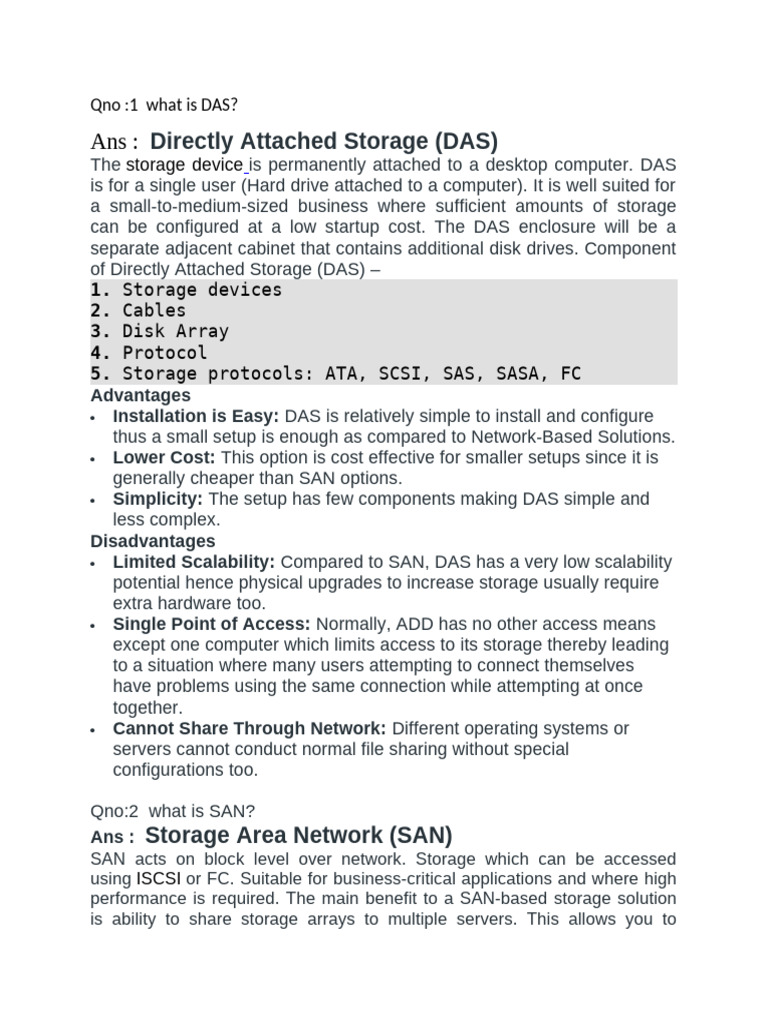 Qno :1 what is DAS?

Ans : Directly Attached Storage (DAS)

The storage device is permanently attached to a desktop computer. DAS is for a single user (Hard drive attached to a computer). It is well suited for a small-to-medium-sized business where sufficient amounts of storage can be configured at a low startup cost. The DAS enclosure will be a separate adjacent cabinet that contains additional disk drives. Component of Directly Attached Storage (DAS) –

1. Storage devices
2. Cables
3. Disk Array
4. Protocol
5. Storage protocols: ATA, SCSI, SAS, SASA, FC

Advantages

• Installation is Easy: DAS is relatively simple to install and configure thus a small setup is enough as compared to Network-Based Solutions.
• Lower Cost: This option is cost effective for smaller setups since it is generally cheaper than SAN options.
• Simplicity: The setup has few components making DAS simple and less complex.

Disadvantages

• Limited Scalability: Compared to SAN, DAS has a very low scalability potential hence physical upgrades to increase storage usually require extra hardware too.
• Single Point of Access: Normally, ADD has no other access means except one computer which limits access to its storage thereby leading to a situation where many users attempting to connect themselves have problems using the same connection while attempting at once together.
• Cannot Share Through Network: Different operating systems or servers cannot conduct normal file sharing without special configurations too.

Qno:2 what is SAN?

Ans : Storage Area Network (SAN)

SAN acts on block level over network. Storage which can be accessed using ISCSI or FC. Suitable for business-critical applications and where high performance is required. The main benefit to a SAN-based storage solution is ability to share storage arrays to multiple servers. This allows you to